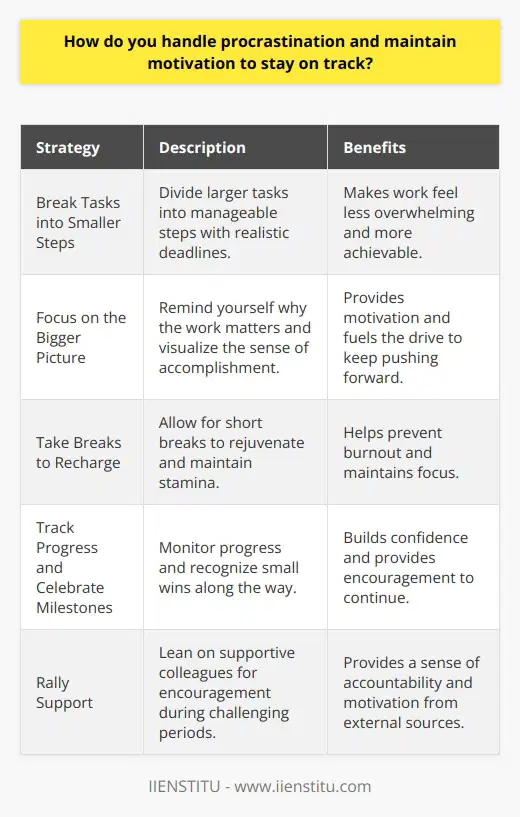 How do you handle procrastination and maintain motivation to stay on track?

| Strategy | Description | Benefits |
|---|---|---|
| Break Tasks into Smaller Steps | Divide larger tasks into manageable steps with realistic deadlines. | Makes work feel less overwhelming and more achievable. |
| Focus on the Bigger Picture | Remind yourself why the work matters and visualize the sense of accomplishment. | Provides motivation and fuels the drive to keep pushing forward. |
| Take Breaks to Recharge | Allow for short breaks to rejuvenate and maintain stamina. | Helps prevent burnout and maintains focus. |
| Track Progress and Celebrate Milestones | Monitor progress and recognize small wins along the way. | Builds confidence and provides encouragement to continue. |
| Rally Support | Lean on supportive colleagues for encouragement during challenging periods. | Provides a sense of accountability and motivation from external sources. |

IIENSTITU - www.iienstitu.com